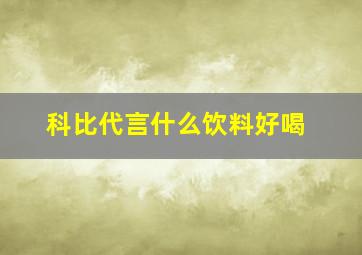 科比代言什么饮料好喝